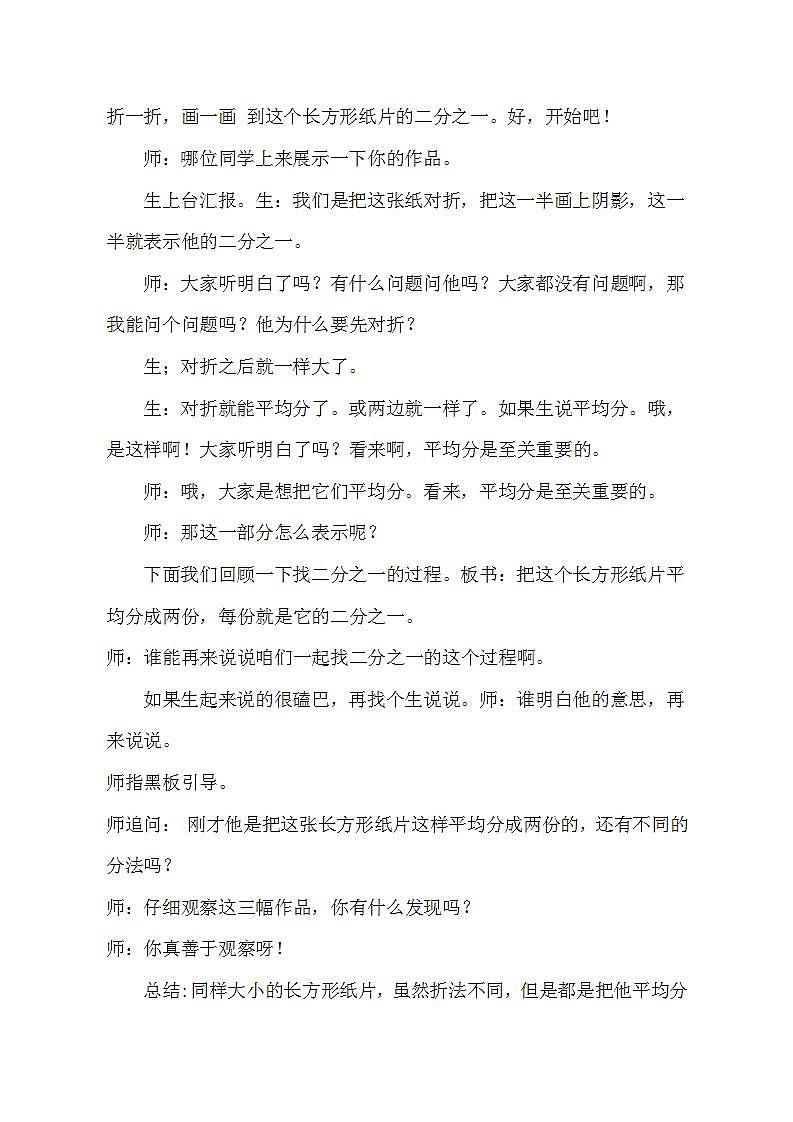 折一折，画一画 到这个长方形纸片的二分之一。好，开始吧！

师：哪位同学上来展示一下你的作品。

生上台汇报。生：我们是把这张纸对折，把这一半画上阴影，这一半就表示他的二分之一。

师：大家听明白了吗？有什么问题问他吗？大家都没有问题啊，那我能问个问题吗？他为什么要先对折？

生；对折之后就一样大了。

生：对折就能平均分了。或两边就一样了。如果生说平均分。哦，是这样啊！大家听明白了吗？看来啊，平均分是至关重要的。

师：哦，大家是想把它们平均分。看来，平均分是至关重要的。

师：那这一部分怎么表示呢？

下面我们回顾一下找二分之一的过程。板书：把这个长方形纸片平均分成两份，每份就是它的二分之一。

师：谁能再来说说咱们一起找二分之一的这个过程啊。

如果生起来说的很磕巴，再找个生说说。师：谁明白他的意思，再来说说。

师指黑板引导。

师追问： 刚才他是把这张长方形纸片这样平均分成两份的，还有不同的分法吗？

师：仔细观察这三幅作品，你有什么发现吗？

师：你真善于观察呀！

总结:同样大小的长方形纸片，虽然折法不同，但是都是把他平均分